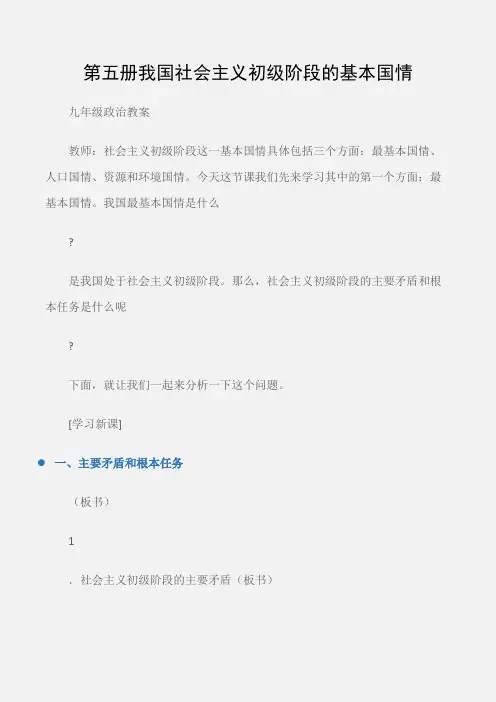 第五册我国社会主义初级阶段的基本国情

九年级政治教案

教师：社会主义初级阶段这一基本国情具体包括三个方面：最基本国情、人口国情、资源和环境国情。今天这节课我们先来学习其中的第一个方面：最基本国情。我国最基本国情是什么

?

是我国处于社会主义初级阶段。那么，社会主义初级阶段的主要矛盾和根本任务是什么呢

?

下面，就让我们一起来分析一下这个问题。

[学习新课]

• 一、主要矛盾和根本任务

（板书）

1

．社会主义初级阶段的主要矛盾（板书）